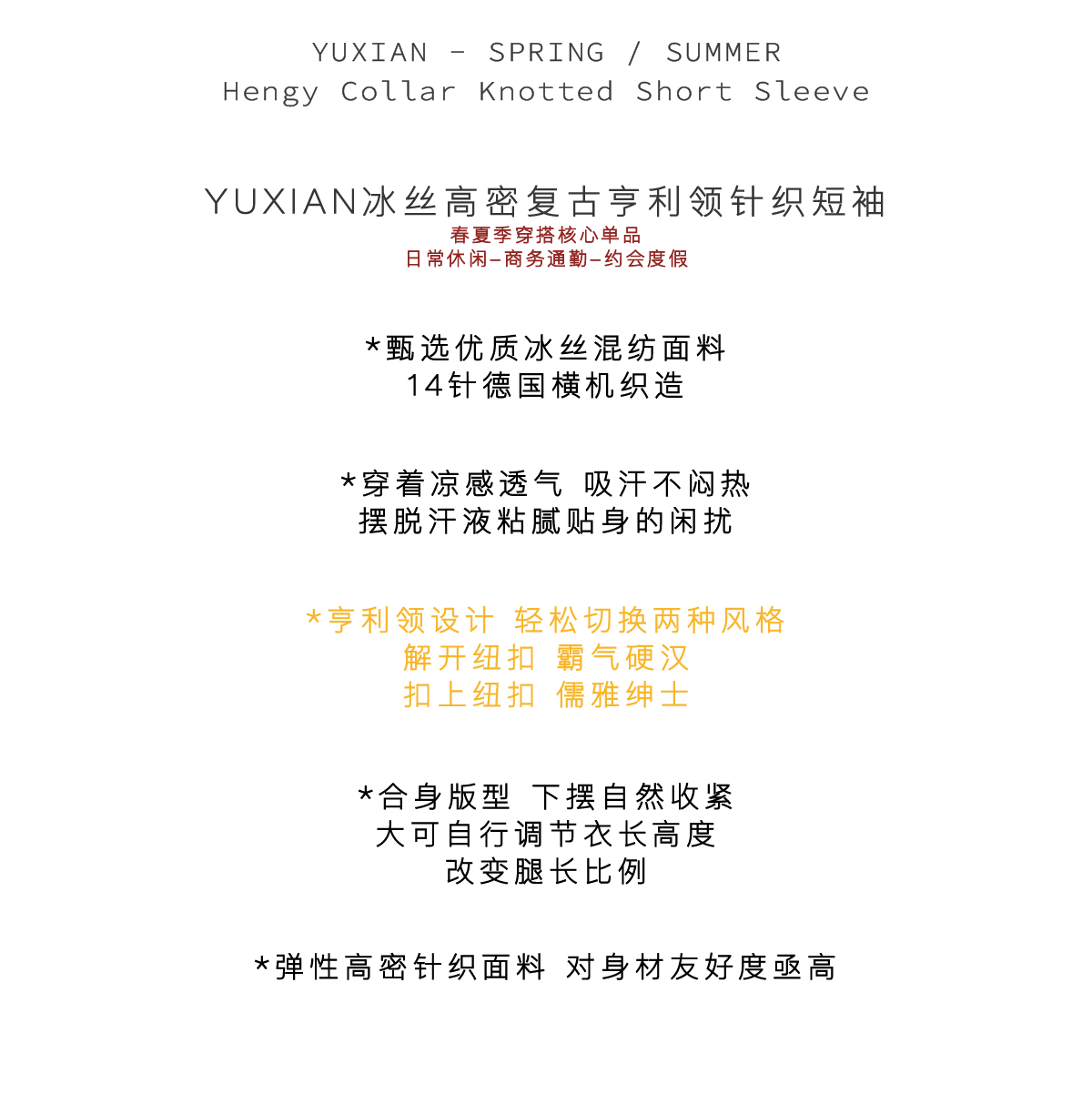 YUXIAN - SPRING / SUMMER
Hengy Collar Knotted Short Sleeve

YUXIAN冰丝高密复古亨利领针织短袖
春夏季穿搭核心单品
日常休闲–商务通勤–约会度假

*甄选优质冰丝混纺面料
14针德国横机织造

*穿着凉感透气 吸汗不闷热
摆脱汗液粘腻贴身的闲扰

*亨利领设计 轻松切换两种风格
解开纽扣 霸气硬汉
扣上纽扣 儒雅绅士

*合身版型 下摆自然收紧
大可自行调节衣长高度
改变腿长比例

*弹性高密针织面料 对身材友好度亟高